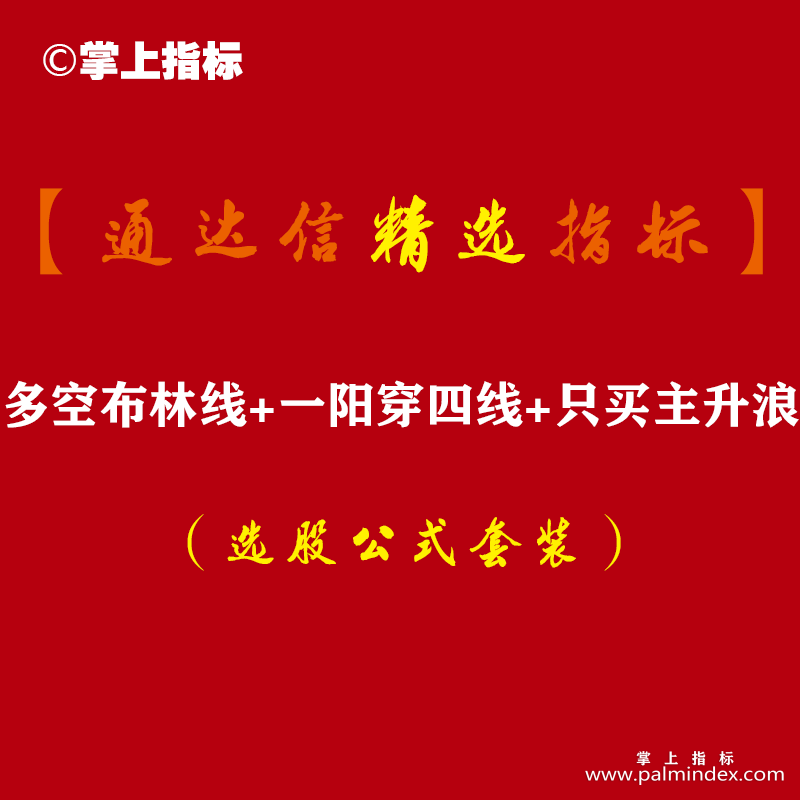 ©掌上指标

【通达信精选指标】

多空布林线+一阳穿四线+只买主升浪

（选股公式套装）

掌上指标
www.palmindex.com